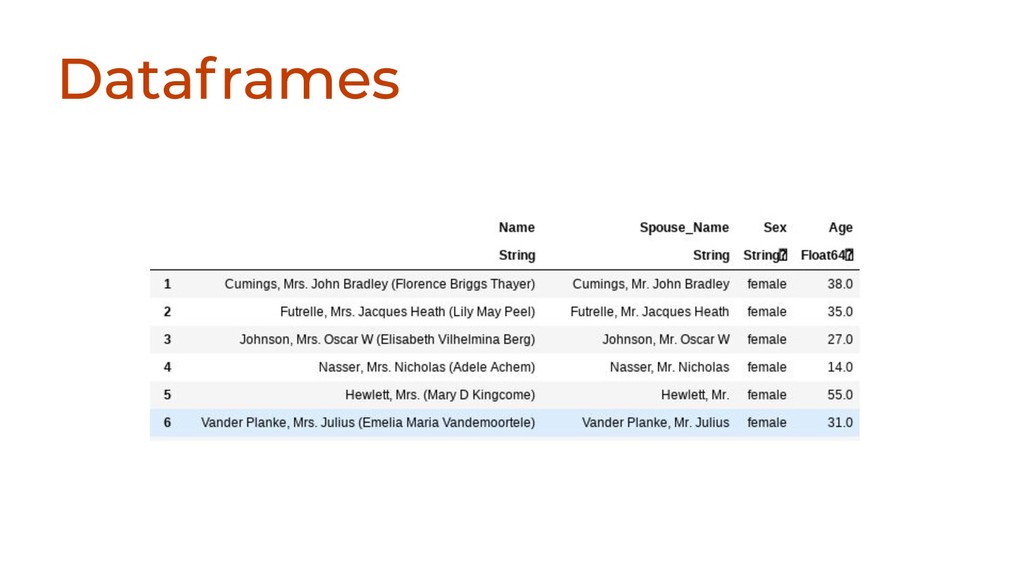 Dataframes

| | Name | Spouse_Name | Sex | Age |
|---|---|---|---|---|
| | String | String | String⍰ | Float64⍰ |
| 1 | Cumings, Mrs. John Bradley (Florence Briggs Thayer) | Cumings, Mr. John Bradley | female | 38.0 |
| 2 | Futrelle, Mrs. Jacques Heath (Lily May Peel) | Futrelle, Mr. Jacques Heath | female | 35.0 |
| 3 | Johnson, Mrs. Oscar W (Elisabeth Vilhelmina Berg) | Johnson, Mr. Oscar W | female | 27.0 |
| 4 | Nasser, Mrs. Nicholas (Adele Achem) | Nasser, Mr. Nicholas | female | 14.0 |
| 5 | Hewlett, Mrs. (Mary D Kingcome) | Hewlett, Mr. | female | 55.0 |
| 6 | Vander Planke, Mrs. Julius (Emelia Maria Vandemoortele) | Vander Planke, Mr. Julius | female | 31.0 |